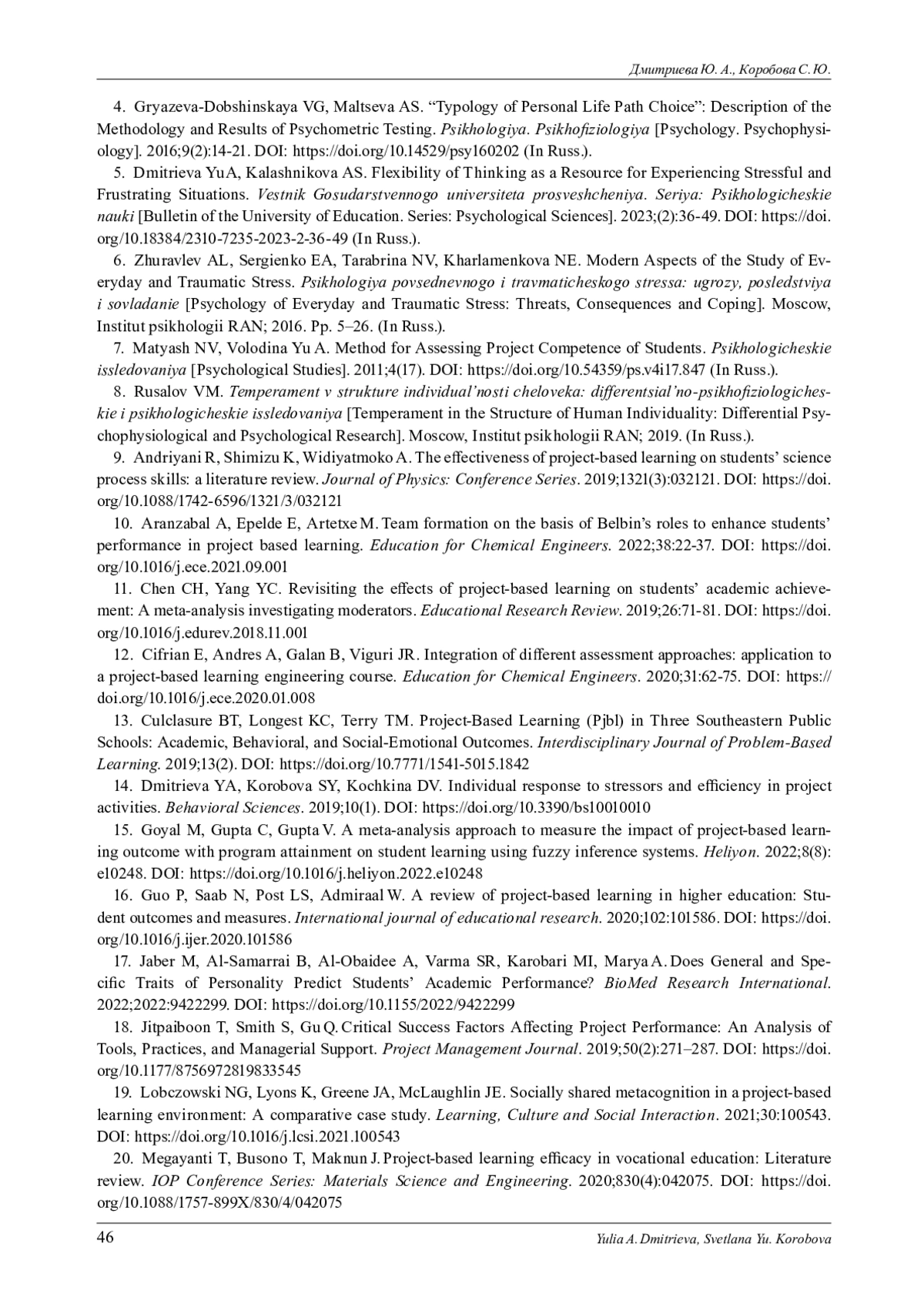 Дмитриева Ю. А., Коробова С. Ю.

4. Gryazeva-Dobshinskaya VG, Maltseva AS. “Typology of Personal Life Path Choice”: Description of the Methodology and Results of Psychometric Testing. Psikhologiya. Psikhofiziologiya [Psychology. Psychophysiology]. 2016;9(2):14-21. DOI: https://doi.org/10.14529/psy160202 (In Russ.).

5. Dmitrieva YuA, Kalashnikova AS. Flexibility of Thinking as a Resource for Experiencing Stressful and Frustrating Situations. Vestnik Gosudarstvennogo universiteta prosveshcheniya. Seriya: Psikhologicheskie nauki [Bulletin of the University of Education. Series: Psychological Sciences]. 2023;(2):36-49. DOI: https://doi.org/10.18384/2310-7235-2023-2-36-49 (In Russ.).

6. Zhuravlev AL, Sergienko EA, Tarabrina NV, Kharlamenkova NE. Modern Aspects of the Study of Everyday and Traumatic Stress. Psikhologiya povsednevnogo i travmaticheskogo stressa: ugrozy, posledstviya i sovladanie [Psychology of Everyday and Traumatic Stress: Threats, Consequences and Coping]. Moscow, Institut psikhologii RAN; 2016. Pp. 5–26. (In Russ.).

7. Matyash NV, Volodina Yu A. Method for Assessing Project Competence of Students. Psikhologicheskie issledovaniya [Psychological Studies]. 2011;4(17). DOI: https://doi.org/10.54359/ps.v4i17.847 (In Russ.).

8. Rusalov VM. Temperament v strukture individual’nosti cheloveka: differentsial’no-psikhofiziologicheskie i psikhologicheskie issledovaniya [Temperament in the Structure of Human Individuality: Differential Psychophysiological and Psychological Research]. Moscow, Institut psikhologii RAN; 2019. (In Russ.).

9. Andriyani R, Shimizu K, Widiyatmoko A. The effectiveness of project-based learning on students’ science process skills: a literature review. Journal of Physics: Conference Series. 2019;1321(3):032121. DOI: https://doi.org/10.1088/1742-6596/1321/3/032121

10. Aranzabal A, Epelde E, Artetxe M. Team formation on the basis of Belbin’s roles to enhance students’ performance in project based learning. Education for Chemical Engineers. 2022;38:22-37. DOI: https://doi.org/10.1016/j.ece.2021.09.001

11. Chen CH, Yang YC. Revisiting the effects of project-based learning on students’ academic achievement: A meta-analysis investigating moderators. Educational Research Review. 2019;26:71-81. DOI: https://doi.org/10.1016/j.edurev.2018.11.001

12. Cifrian E, Andres A, Galan B, Viguri JR. Integration of different assessment approaches: application to a project-based learning engineering course. Education for Chemical Engineers. 2020;31:62-75. DOI: https://doi.org/10.1016/j.ece.2020.01.008

13. Culclasure BT, Longest KC, Terry TM. Project-Based Learning (Pjbl) in Three Southeastern Public Schools: Academic, Behavioral, and Social-Emotional Outcomes. Interdisciplinary Journal of Problem-Based Learning. 2019;13(2). DOI: https://doi.org/10.7771/1541-5015.1842

14. Dmitrieva YA, Korobova SY, Kochkina DV. Individual response to stressors and efficiency in project activities. Behavioral Sciences. 2019;10(1). DOI: https://doi.org/10.3390/bs10010010

15. Goyal M, Gupta C, Gupta V. A meta-analysis approach to measure the impact of project-based learning outcome with program attainment on student learning using fuzzy inference systems. Heliyon. 2022;8(8): e10248. DOI: https://doi.org/10.1016/j.heliyon.2022.e10248

16. Guo P, Saab N, Post LS, Admiraal W. A review of project-based learning in higher education: Student outcomes and measures. International journal of educational research. 2020;102:101586. DOI: https://doi.org/10.1016/j.ijer.2020.101586

17. Jaber M, Al-Samarrai B, Al-Obaidee A, Varma SR, Karobari MI, Marya A. Does General and Specific Traits of Personality Predict Students’ Academic Performance? BioMed Research International. 2022;2022:9422299. DOI: https://doi.org/10.1155/2022/9422299

18. Jitpaiboon T, Smith S, Gu Q. Critical Success Factors Affecting Project Performance: An Analysis of Tools, Practices, and Managerial Support. Project Management Journal. 2019;50(2):271–287. DOI: https://doi.org/10.1177/8756972819833545

19. Lobczowski NG, Lyons K, Greene JA, McLaughlin JE. Socially shared metacognition in a project-based learning environment: A comparative case study. Learning, Culture and Social Interaction. 2021;30:100543. DOI: https://doi.org/10.1016/j.lcsi.2021.100543

20. Megayanti T, Busono T, Maknun J. Project-based learning efficacy in vocational education: Literature review. IOP Conference Series: Materials Science and Engineering. 2020;830(4):042075. DOI: https://doi.org/10.1088/1757-899X/830/4/042075

46 Yulia A. Dmitrieva, Svetlana Yu. Korobova